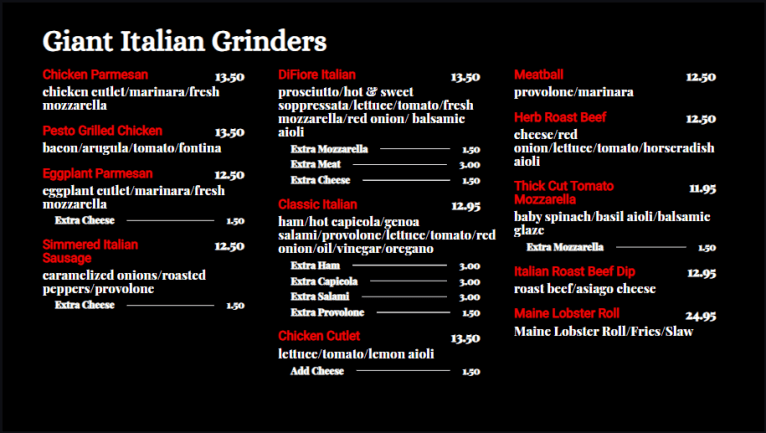 Giant Italian Grinders

Chicken Parmesan 13.50
chicken cutlet/marinara/fresh mozzarella

Pesto Grilled Chicken 13.50
bacon/arugula/tomato/fontina

Eggplant Parmesan 12.50
eggplant cutlet/marinara/fresh mozzarella
Extra Cheese 1.50

Simmered Italian Sausage 12.50
caramelized onions/roasted peppers/provolone
Extra Cheese 1.50

DiFiore Italian 13.50
prosciutto/hot & sweet soppressata/lettuce/tomato/fresh mozzarella/red onion/ balsamic aioli
Extra Mozzarella 1.50
Extra Meat 3.00
Extra Cheese 1.50

Classic Italian 12.95
ham/hot capicola/genoa salami/provolone/lettuce/tomato/red onion/oil/vinegar/oregano
Extra Ham 3.00
Extra Capicola 3.00
Extra Salami 3.00
Extra Provolone 1.50

Chicken Cutlet 13.50
lettuce/tomato/lemon aioli
Add Cheese 1.50

Meatball 12.50
provolone/marinara

Herb Roast Beef 12.50
cheese/red onion/lettuce/tomato/horseradish aioli

Thick Cut Tomato Mozzarella 11.95
baby spinach/basil aioli/balsamic glaze
Extra Mozzarella 1.50

Italian Roast Beef Dip 12.95
roast beef/asiago cheese

Maine Lobster Roll 24.95
Maine Lobster Roll/Fries/Slaw